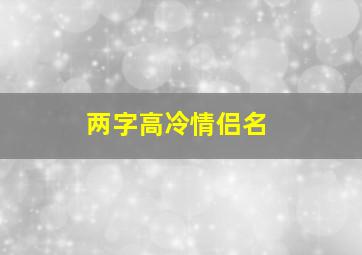 两字高冷情侣名